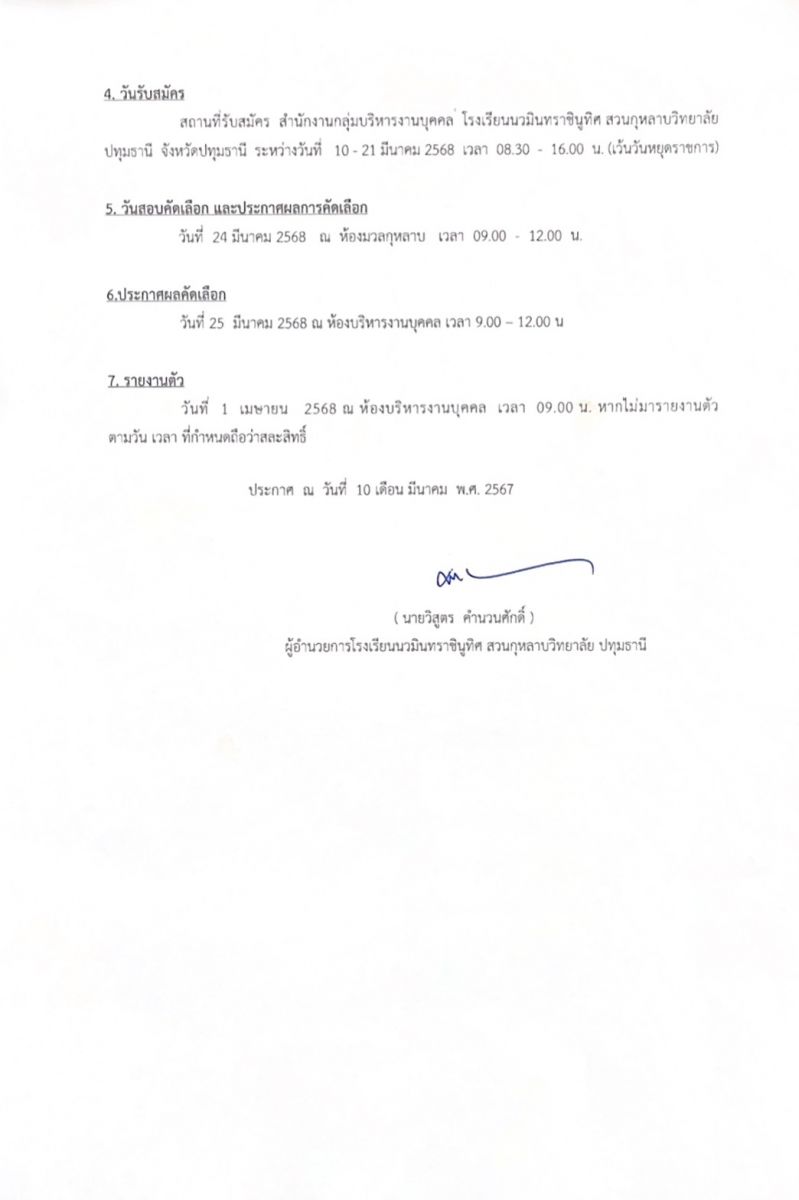 4. วันรับสมัคร

สถานที่รับสมัคร สำนักงานกลุ่มบริหารงานบุคคล โรงเรียนนวมินทราชินูทิศ สวนกุหลาบวิทยาลัย ปทุมธานี จังหวัดปทุมธานี ระหว่างวันที่ 10 - 21 มีนาคม 2568 เวลา 08.30 - 16.00 น. (เว้นวันหยุดราชการ)

5. วันสอบคัดเลือก และประกาศผลการคัดเลือก

วันที่ 24 มีนาคม 2568 ณ ห้องมวลกุหลาบ เวลา 09.00 - 12.00 น.

6.ประกาศผลคัดเลือก

วันที่ 25 มีนาคม 2568 ณ ห้องบริหารงานบุคคล เวลา 9.00 – 12.00 น

7. รายงานตัว

วันที่ 1 เมษายน 2568 ณ ห้องบริหารงานบุคคล เวลา 09.00 น. หากไม่มารายงานตัว ตามวัน เวลา ที่กำหนดถือว่าสละสิทธิ์

ประกาศ ณ วันที่ 10 เดือน มีนาคม พ.ศ. 2567

( นายวิสูตร คำนวนศักดิ์ )
ผู้อำนวยการโรงเรียนนวมินทราชินูทิศ สวนกุหลาบวิทยาลัย ปทุมธานี